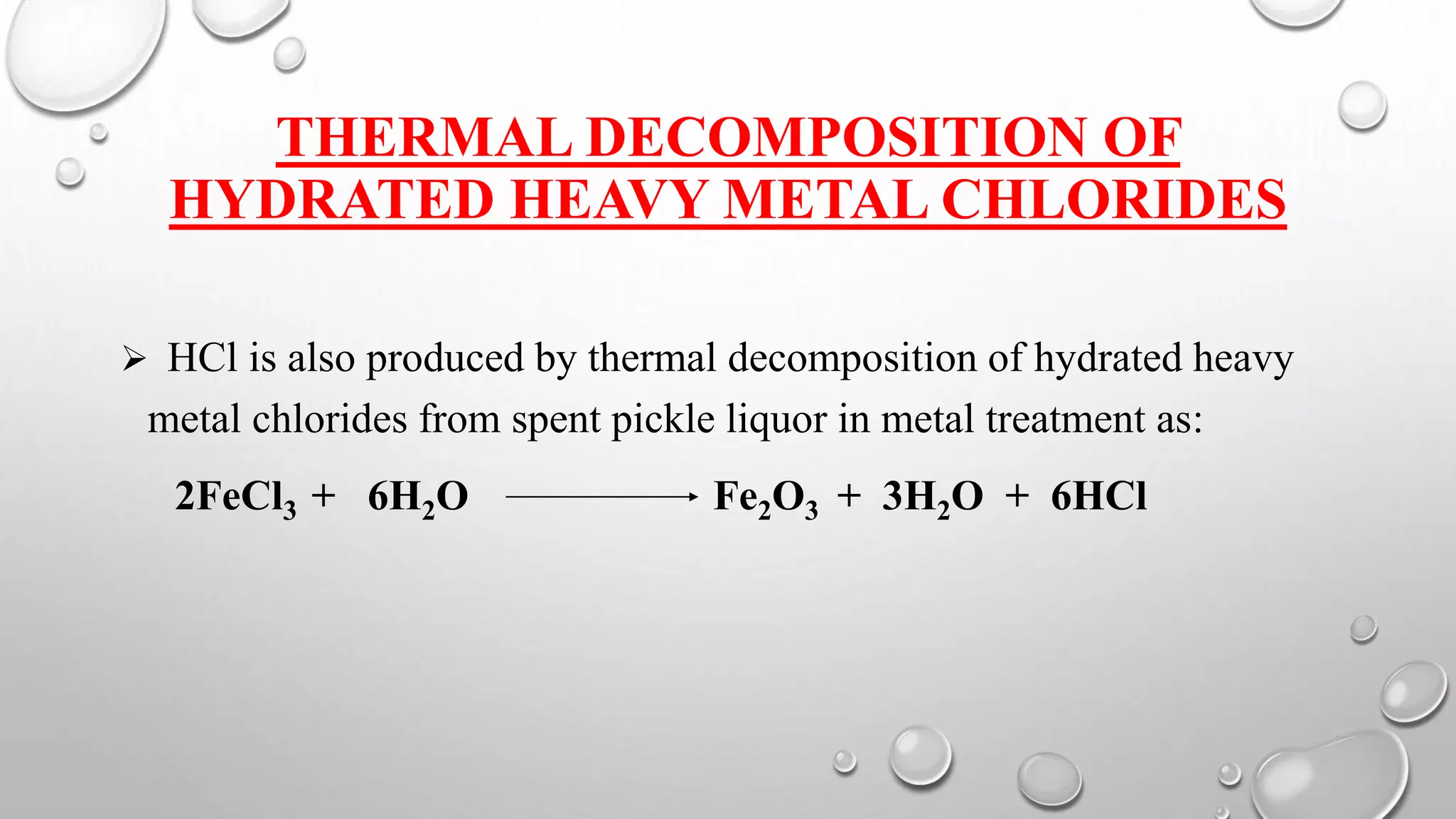 THERMAL DECOMPOSITION OF HYDRATED HEAVY METAL CHLORIDES

➢ HCl is also produced by thermal decomposition of hydrated heavy metal chlorides from spent pickle liquor in metal treatment as:

$2FeCl_3 + 6H_2O \longrightarrow Fe_2O_3 + 3H_2O + 6HCl$